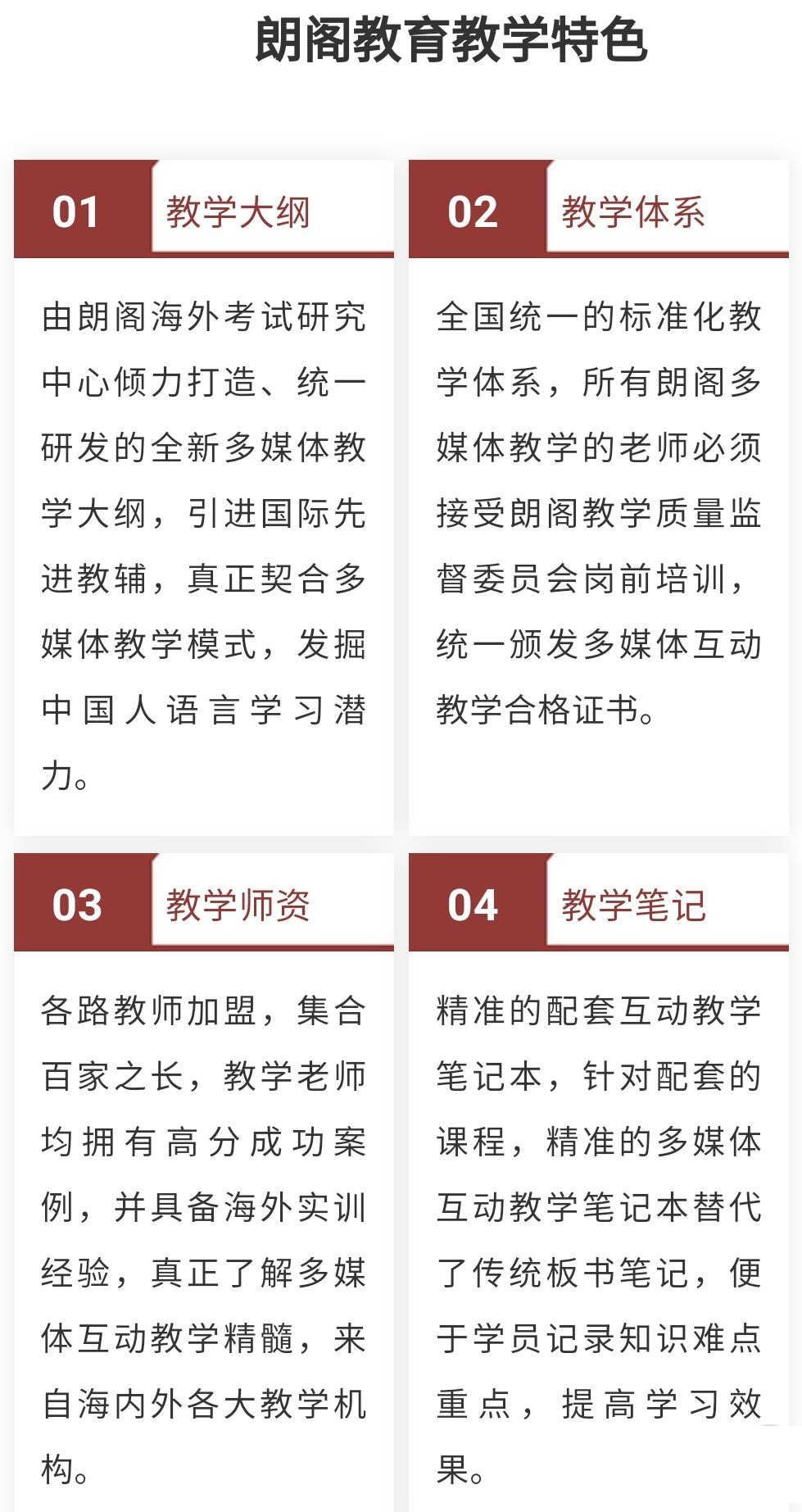 朗阁教育教学特色

01 教学大纲

由朗阁海外考试研究中心倾力打造、统一研发的全新多媒体教学大纲，引进国际先进教辅，真正契合多媒体教学模式，发掘中国人语言学习潜力。

02 教学体系

全国统一的标准化教学体系，所有朗阁多媒体教学的老师必须接受朗阁教学质量监督委员会岗前培训，统一颁发多媒体互动教学合格证书。

03 教学师资

各路教师加盟，集合百家之长，教学老师均拥有高分成功案例，并具备海外实训经验，真正了解多媒体互动教学精髓，来自海内外各大教学机构。

04 教学笔记

精准的配套互动教学笔记本，针对配套的课程，精准的多媒体互动教学笔记本替代了传统板书笔记，便于学员记录知识难点重点，提高学习效果。